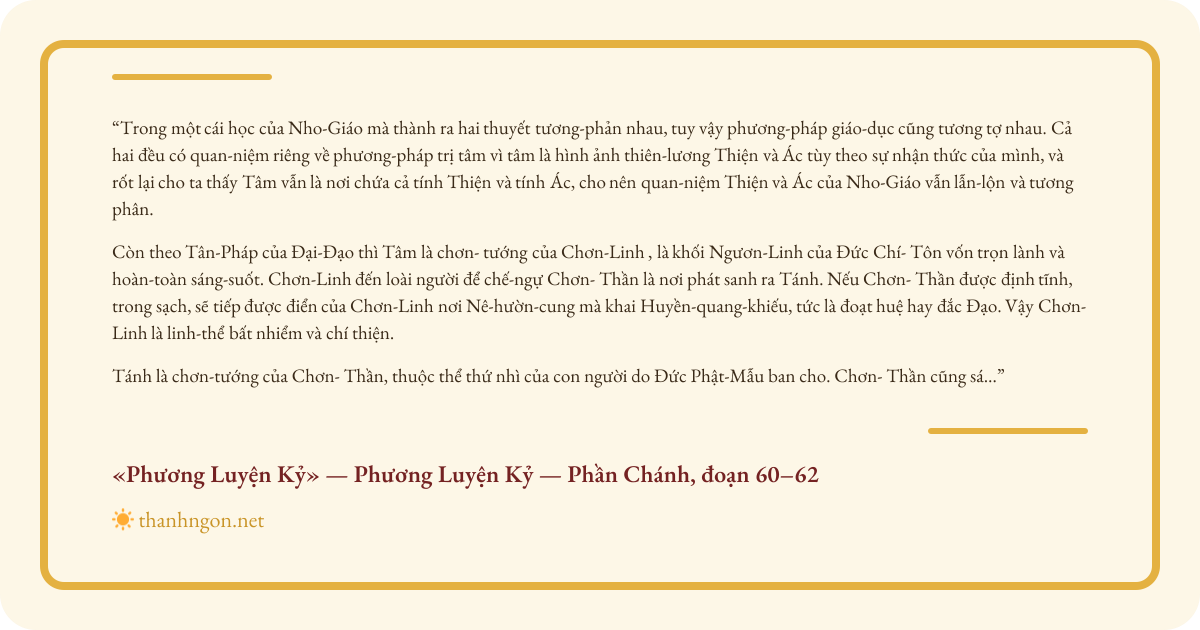 “Trong một cái học của Nho-Giáo mà thành ra hai thuyết tương-phản nhau, tuy vậy phương-pháp giáo-dục cũng tương tợ nhau. Cả hai đều có quan-niệm riêng về phương-pháp trị tâm vì tâm là hình ảnh thiên-lương Thiện và Ác tùy theo sự nhận thức của mình, và rốt lại cho ta thấy Tâm vẫn là nơi chứa cả tính Thiện và tính Ác, cho nên quan-niệm Thiện và Ác của Nho-Giáo vẫn lẫn-lộn và tương phân.

Còn theo Tân-Pháp của Đại-Đạo thì Tâm là chơn- tướng của Chơn-Linh , là khối Ngươn-Linh của Đức Chí- Tôn vốn trọn lành và hoàn-toàn sáng-suốt. Chơn-Linh đến loài người để chế-ngự Chơn- Thần là nơi phát sanh ra Tánh. Nếu Chơn- Thần được định tĩnh, trong sạch, sẽ tiếp được điển của Chơn-Linh nơi Nê-hườn-cung mà khai Huyền-quang-khiếu, tức là đoạt huệ hay đắc Đạo. Vậy Chơn-Linh là linh-thể bất nhiễm và chí thiện.

Tánh là chơn-tướng của Chơn- Thần, thuộc thể thứ nhì của con người do Đức Phật-Mẫu ban cho. Chơn- Thần cũng sá...”

«Phương Luyện Kỷ» — Phương Luyện Kỷ — Phần Chánh, đoạn 60–62

thanhngon.net